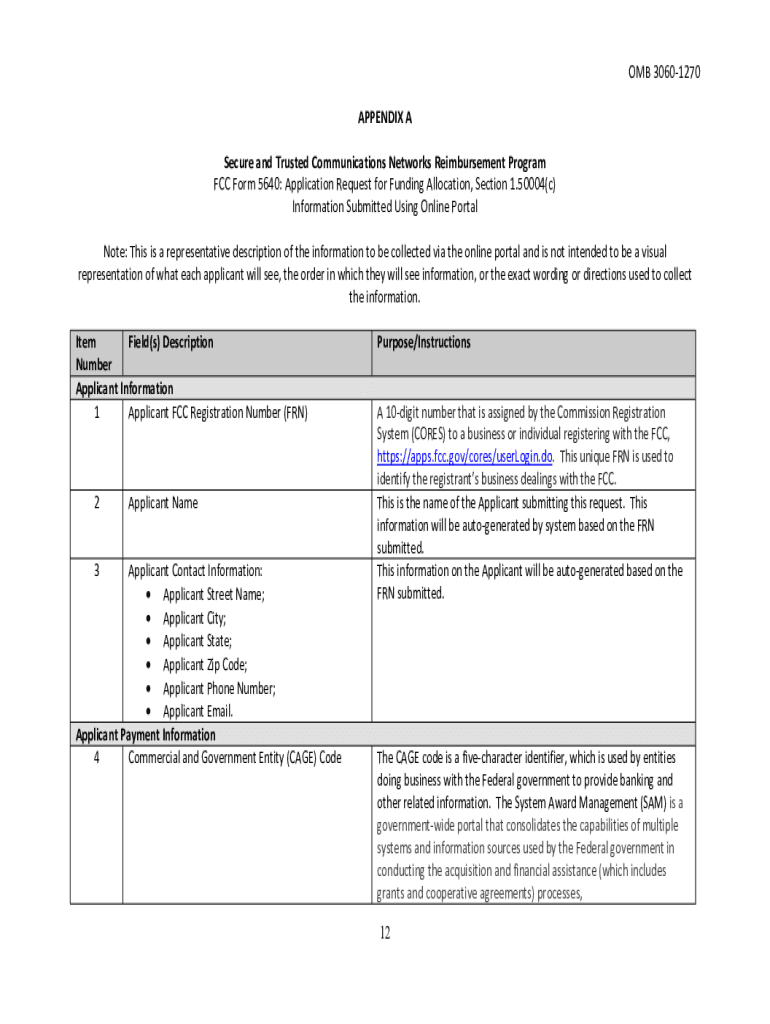 OMB 3060-1270

APPENDIX A

Secure and Trusted Communications Networks Reimbursement Program
FCC Form 5640: Application Request for Funding Allocation, Section 1.50004(c)
Information Submitted Using Online Portal

Note: This is a representative description of the information to be collected via the online portal and is not intended to be a visual representation of what each applicant will see, the order in which they will see information, or the exact wording or directions used to collect the information.

| Item Number | Field(s) Description | Purpose/Instructions |
|---|---|---|
| Applicant Information | | |
| 1 | Applicant FCC Registration Number (FRN) | A 10-digit number that is assigned by the Commission Registration System (CORES) to a business or individual registering with the FCC, https://apps.fcc.gov/cores/userLogin.do. This unique FRN is used to identify the registrant's business dealings with the FCC. |
| 2 | Applicant Name | This is the name of the Applicant submitting this request. This information will be auto-generated by system based on the FRN submitted. |
| 3 | Applicant Contact Information: • Applicant Street Name; • Applicant City; • Applicant State; • Applicant Zip Code; • Applicant Phone Number; • Applicant Email. | This information on the Applicant will be auto-generated based on the FRN submitted. |
| Applicant Payment Information | | |
| 4 | Commercial and Government Entity (CAGE) Code | The CAGE code is a five-character identifier, which is used by entities doing business with the Federal government to provide banking and other related information. The System Award Management (SAM) is a government-wide portal that consolidates the capabilities of multiple systems and information sources used by the Federal government in conducting the acquisition and financial assistance (which includes grants and cooperative agreements) processes, |

12